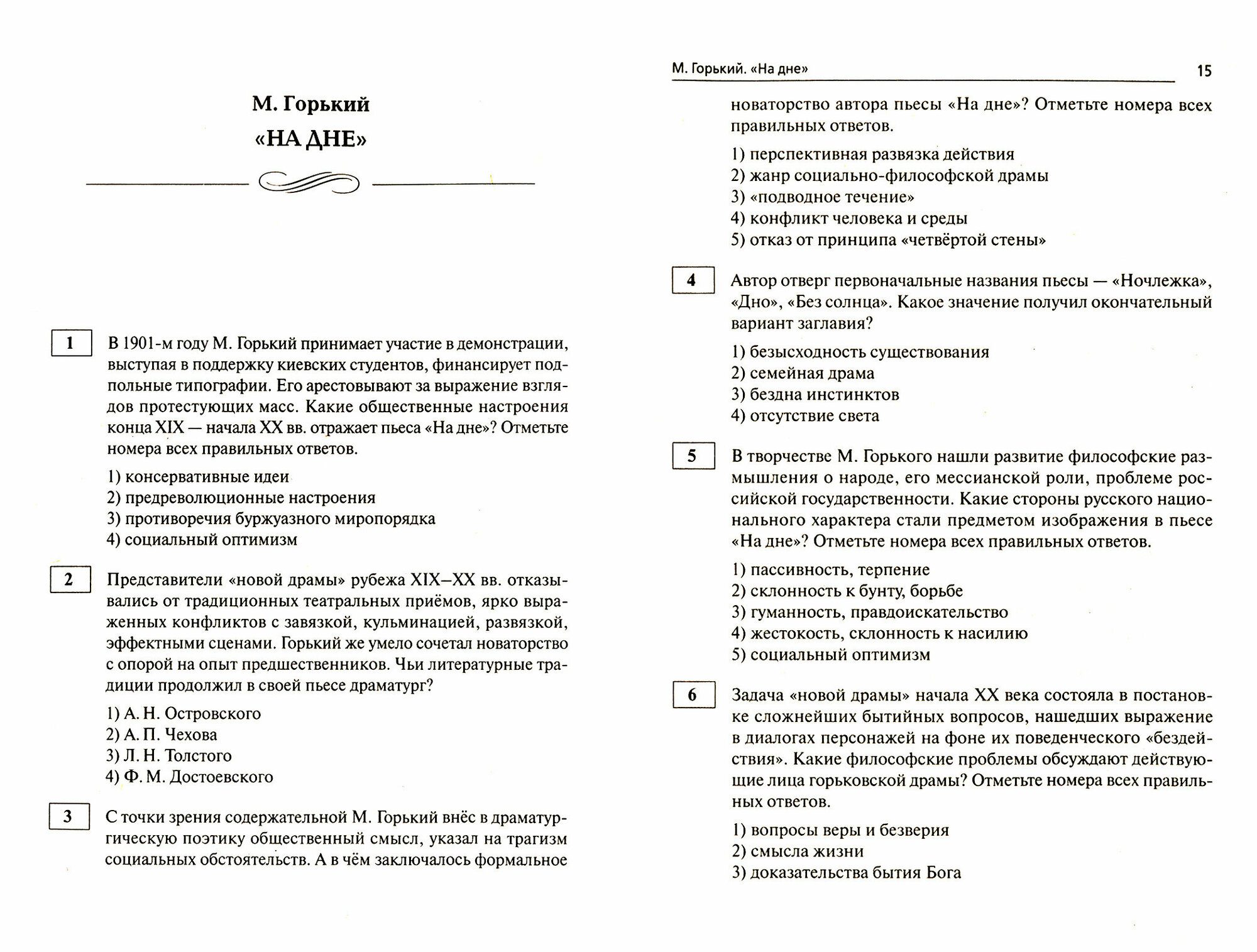 М. Горький
«НА ДНЕ»

1 В 1901-м году М. Горький принимает участие в демонстрации, выступая в поддержку киевских студентов, финансирует подпольные типографии. Его арестовывают за выражение взглядов протестующих масс. Какие общественные настроения конца XIX — начала XX вв. отражает пьеса «На дне»? Отметьте номера всех правильных ответов.

1) консервативные идеи
2) предреволюционные настроения
3) противоречия буржуазного миропорядка
4) социальный оптимизм

2 Представители «новой драмы» рубежа XIX–XX вв. отказывались от традиционных театральных приёмов, ярко выраженных конфликтов с завязкой, кульминацией, развязкой, эффектными сценами. Горький же умело сочетал новаторство с опорой на опыт предшественников. Чьи литературные традиции продолжил в своей пьесе драматург?

1) А. Н. Островского
2) А. П. Чехова
3) Л. Н. Толстого
4) Ф. М. Достоевского

3 С точки зрения содержательной М. Горький внёс в драматургическую поэтику общественный смысл, указал на трагизм социальных обстоятельств. А в чём заключалось формальное

М. Горький. «На дне» 15

новаторство автора пьесы «На дне»? Отметьте номера всех правильных ответов.

1) перспективная развязка действия
2) жанр социально-философской драмы
3) «подводное течение»
4) конфликт человека и среды
5) отказ от принципа «четвёртой стены»

4 Автор отверг первоначальные названия пьесы — «Ночлежка», «Дно», «Без солнца». Какое значение получил окончательный вариант заглавия?

1) безысходность существования
2) семейная драма
3) бездна инстинктов
4) отсутствие света

5 В творчестве М. Горького нашли развитие философские размышления о народе, его мессианской роли, проблеме российской государственности. Какие стороны русского национального характера стали предметом изображения в пьесе «На дне»? Отметьте номера всех правильных ответов.

1) пассивность, терпение
2) склонность к бунту, борьбе
3) гуманность, правдоискательство
4) жестокость, склонность к насилию
5) социальный оптимизм

6 Задача «новой драмы» начала XX века состояла в постановке сложнейших бытийных вопросов, нашедших выражение в диалогах персонажей на фоне их поведенческого «бездействия». Какие философские проблемы обсуждают действующие лица горьковской драмы? Отметьте номера всех правильных ответов.

1) вопросы веры и безверия
2) смысла жизни
3) доказательства бытия Бога